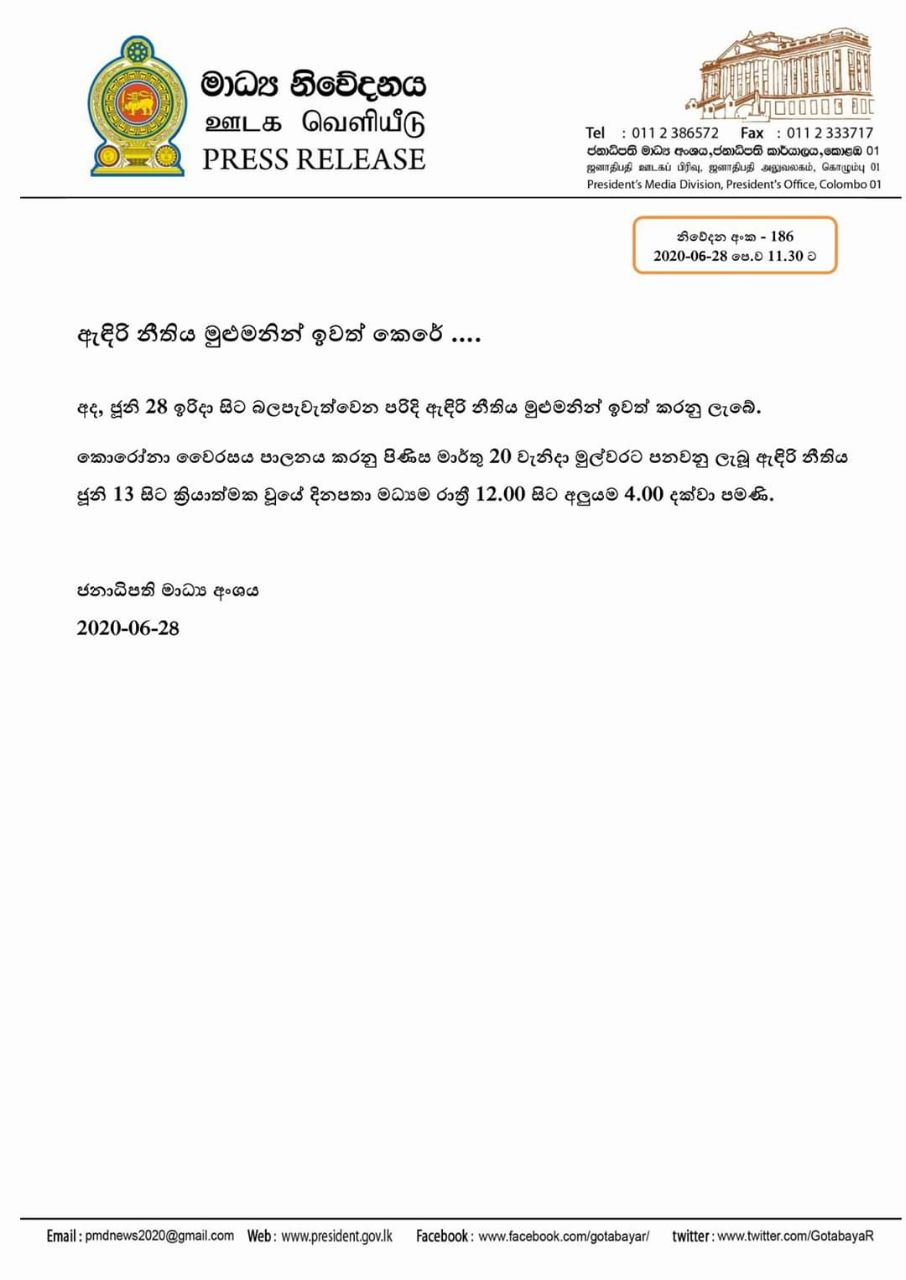 මාධ්‍ය නිවේදනය
ஊடக வெளியீடு
PRESS RELEASE

Tel : 011 2 386572 Fax : 011 2 333717
ජනාධිපති මාධ්‍ය අංශය,ජනාධිපති කාර්යාලය,කොළඹ 01
ஜனாதிபதி ஊடகப் பிரிவு, ஜனாதிபதி அலுவலகம், கொழும்பு 01
President's Media Division, President's Office, Colombo 01

නිවේදන අංක - 186
2020-06-28 පෙ.ව 11.30 ට

ඇඳිරි නීතිය මුළුමනින් ඉවත් කෙරේ ....

අද, ජූනි 28 ඉරිදා සිට බලපැවැත්වෙන පරිදි ඇඳිරි නීතිය මුළුමනින් ඉවත් කරනු ලැබේ.

කොරෝනා වෛරසය පාලනය කරනු පිණිස මාර්තු 20 වැනිදා මුල්වරට පනවනු ලැබූ ඇඳිරි නීතිය ජූනි 13 සිට ක්‍රියාත්මක වූයේ දිනපතා මධ්‍යම රාත්‍රී 12.00 සිට අලුයම 4.00 දක්වා පමණි.

ජනාධිපති මාධ්‍ය අංශය
2020-06-28

Email : pmdnews2020@gmail.com Web : www.president.gov.lk Facebook : www.facebook.com/gotabayar/ twitter : www.twitter.com/GotabayaR